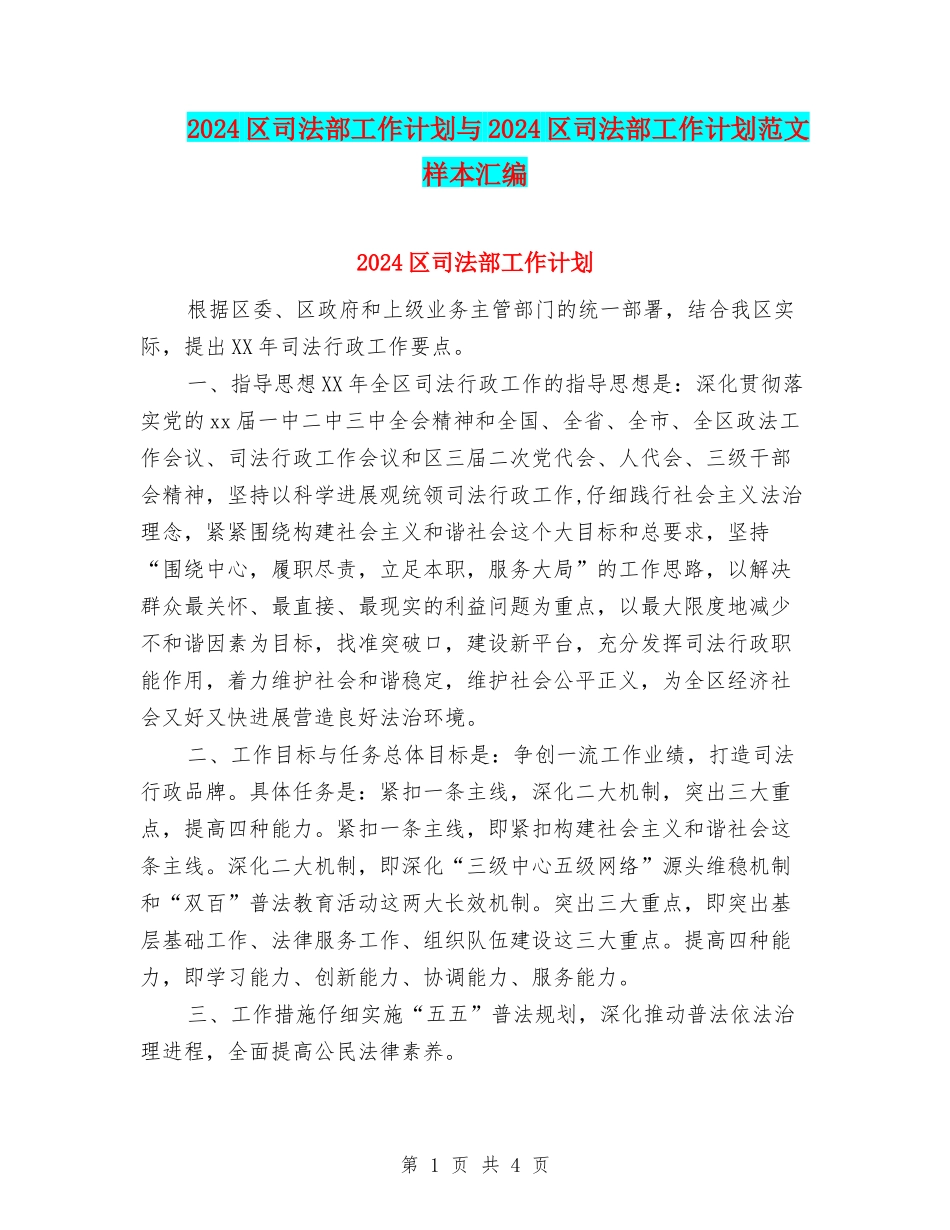 2024区司法部工作计划与2024区司法部工作计划范文样本汇编

2024区司法部工作计划

根据区委、区政府和上级业务主管部门的统一部署，结合我区实际，提出XX年司法行政工作要点。

一、指导思想XX年全区司法行政工作的指导思想是：深化贯彻落实党的xx届一中二中三中全会精神和全国、全省、全市、全区政法工作会议、司法行政工作会议和区三届二次党代会、人代会、三级干部会精神，坚持以科学进展观统领司法行政工作,仔细践行社会主义法治理念，紧紧围绕构建社会主义和谐社会这个大目标和总要求，坚持“围绕中心，履职尽责，立足本职，服务大局”的工作思路，以解决群众最关怀、最直接、最现实的利益问题为重点，以最大限度地减少不和谐因素为目标，找准突破口，建设新平台，充分发挥司法行政职能作用，着力维护社会和谐稳定，维护社会公平正义，为全区经济社会又好又快进展营造良好法治环境。

二、工作目标与任务总体目标是：争创一流工作业绩，打造司法行政品牌。具体任务是：紧扣一条主线，深化二大机制，突出三大重点，提高四种能力。紧扣一条主线，即紧扣构建社会主义和谐社会这条主线。深化二大机制，即深化“三级中心五级网络”源头维稳机制和“双百”普法教育活动这两大长效机制。突出三大重点，即突出基层基础工作、法律服务工作、组织队伍建设这三大重点。提高四种能力，即学习能力、创新能力、协调能力、服务能力。

三、工作措施仔细实施“五五”普法规划，深化推动普法依法治理进程，全面提高公民法律素养。

第 1 页 共 4 页